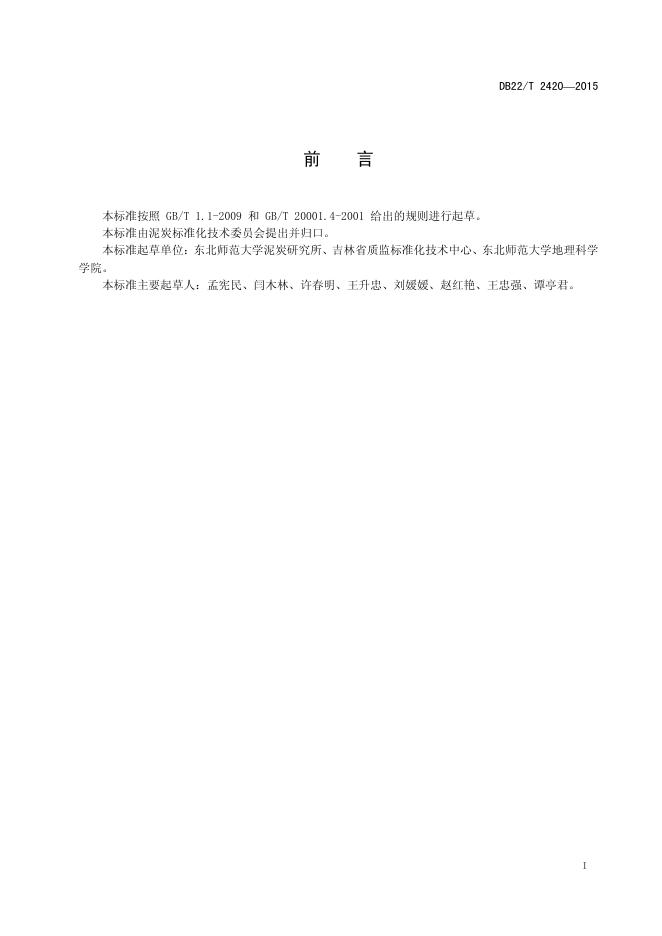 DB22/T 2420—2015

前　言

本标准按照 GB/T 1.1-2009 和 GB/T 20001.4-2001 给出的规则进行起草。

本标准由泥炭标准化技术委员会提出并归口。

本标准起草单位：东北师范大学泥炭研究所、吉林省质监标准化技术中心、东北师范大学地理科学学院。

本标准主要起草人：孟宪民、闫木林、许春明、王升忠、刘媛媛、赵红艳、王忠强、谭亭君。

I